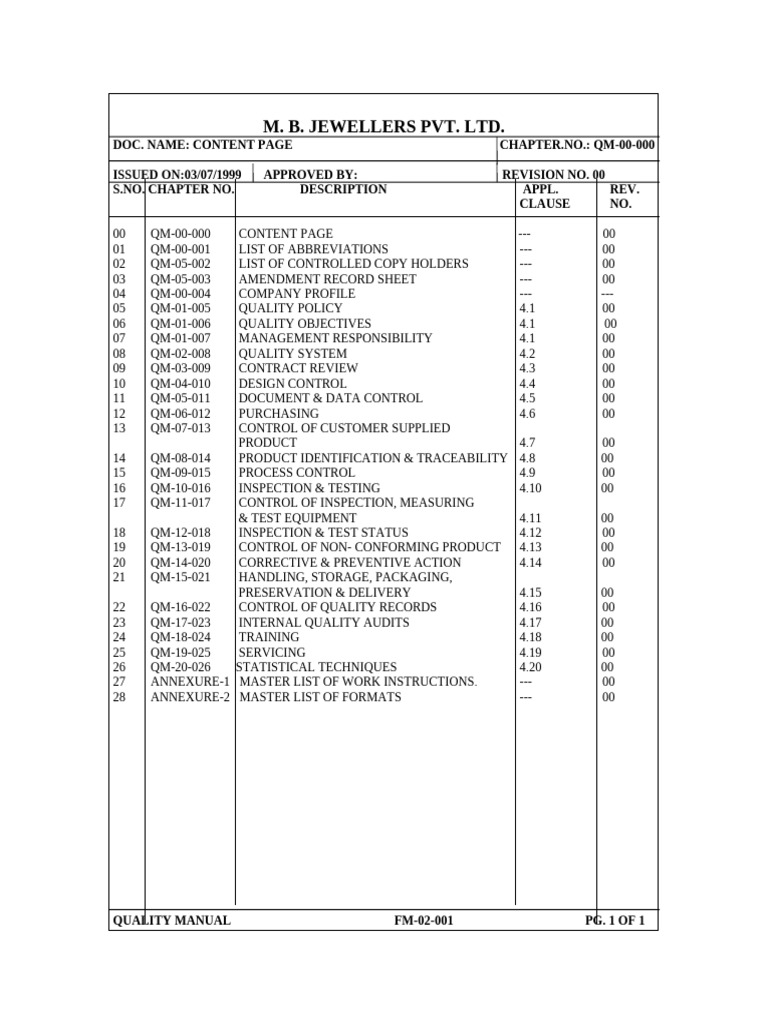 M. B. JEWELLERS PVT. LTD.

DOC. NAME: CONTENT PAGE
CHAPTER.NO.: QM-00-000

ISSUED ON:03/07/1999
APPROVED BY:
REVISION NO. 00

| S.NO. | CHAPTER NO. | DESCRIPTION | APPL. CLAUSE | REV. NO. |
|---|---|---|---|---|
| 00 | QM-00-000 | CONTENT PAGE | --- | 00 |
| 01 | QM-00-001 | LIST OF ABBREVIATIONS | --- | 00 |
| 02 | QM-05-002 | LIST OF CONTROLLED COPY HOLDERS | --- | 00 |
| 03 | QM-05-003 | AMENDMENT RECORD SHEET | --- | 00 |
| 04 | QM-00-004 | COMPANY PROFILE | --- | --- |
| 05 | QM-01-005 | QUALITY POLICY | 4.1 | 00 |
| 06 | QM-01-006 | QUALITY OBJECTIVES | 4.1 | 00 |
| 07 | QM-01-007 | MANAGEMENT RESPONSIBILITY | 4.1 | 00 |
| 08 | QM-02-008 | QUALITY SYSTEM | 4.2 | 00 |
| 09 | QM-03-009 | CONTRACT REVIEW | 4.3 | 00 |
| 10 | QM-04-010 | DESIGN CONTROL | 4.4 | 00 |
| 11 | QM-05-011 | DOCUMENT & DATA CONTROL | 4.5 | 00 |
| 12 | QM-06-012 | PURCHASING | 4.6 | 00 |
| 13 | QM-07-013 | CONTROL OF CUSTOMER SUPPLIED PRODUCT | 4.7 | 00 |
| 14 | QM-08-014 | PRODUCT IDENTIFICATION & TRACEABILITY | 4.8 | 00 |
| 15 | QM-09-015 | PROCESS CONTROL | 4.9 | 00 |
| 16 | QM-10-016 | INSPECTION & TESTING | 4.10 | 00 |
| 17 | QM-11-017 | CONTROL OF INSPECTION, MEASURING & TEST EQUIPMENT | 4.11 | 00 |
| 18 | QM-12-018 | INSPECTION & TEST STATUS | 4.12 | 00 |
| 19 | QM-13-019 | CONTROL OF NON- CONFORMING PRODUCT | 4.13 | 00 |
| 20 | QM-14-020 | CORRECTIVE & PREVENTIVE ACTION | 4.14 | 00 |
| 21 | QM-15-021 | HANDLING, STORAGE, PACKAGING, PRESERVATION & DELIVERY | 4.15 | 00 |
| 22 | QM-16-022 | CONTROL OF QUALITY RECORDS | 4.16 | 00 |
| 23 | QM-17-023 | INTERNAL QUALITY AUDITS | 4.17 | 00 |
| 24 | QM-18-024 | TRAINING | 4.18 | 00 |
| 25 | QM-19-025 | SERVICING | 4.19 | 00 |
| 26 | QM-20-026 | STATISTICAL TECHNIQUES | 4.20 | 00 |
| 27 | ANNEXURE-1 | MASTER LIST OF WORK INSTRUCTIONS. | --- | 00 |
| 28 | ANNEXURE-2 | MASTER LIST OF FORMATS | --- | 00 |

QUALITY MANUAL
FM-02-001
PG. 1 OF 1